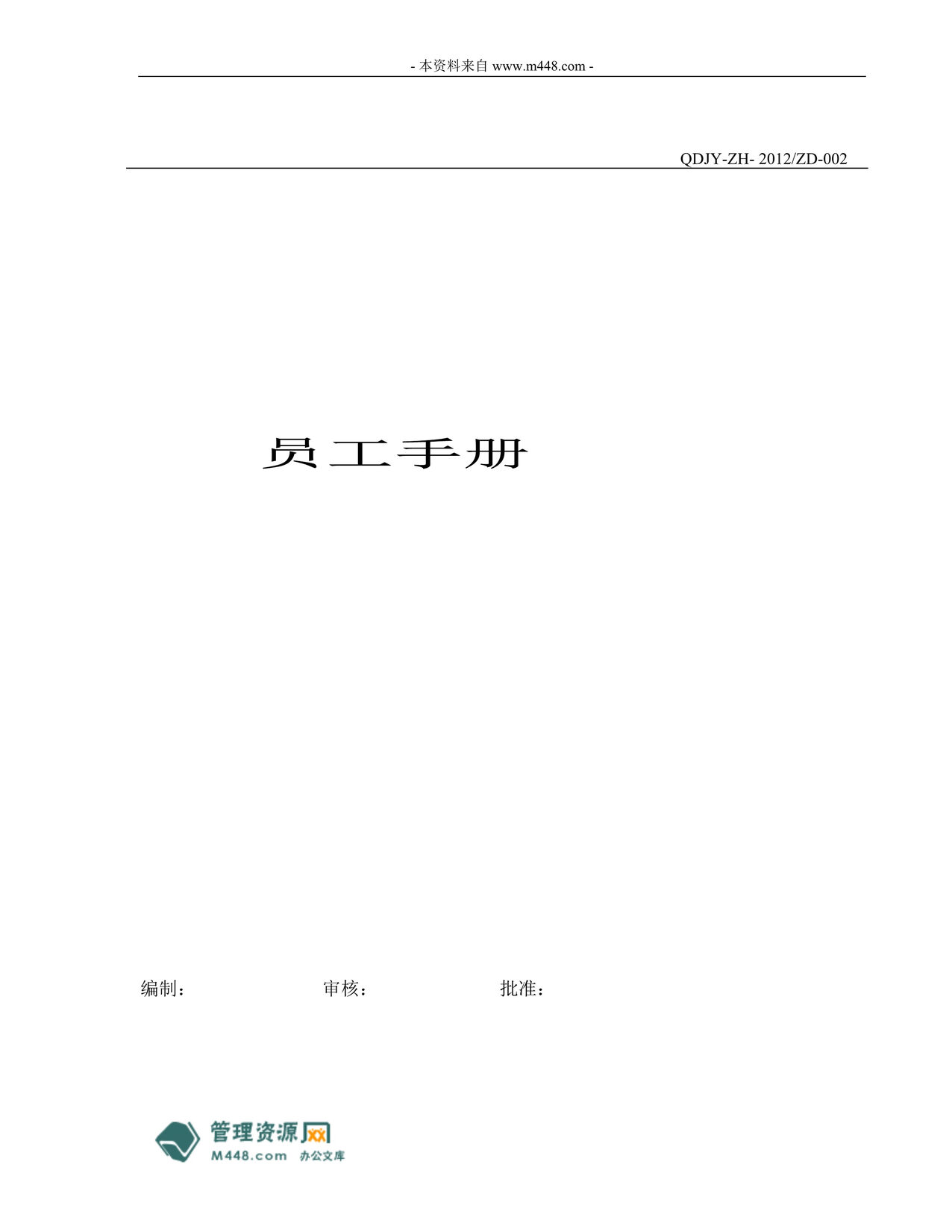 - 本资料来自 www.m448.com -

QDJY-ZH- 2012/ZD-002

员工手册

编制：　　审核：　　批准：

管理资源网
M448.com 办公文库